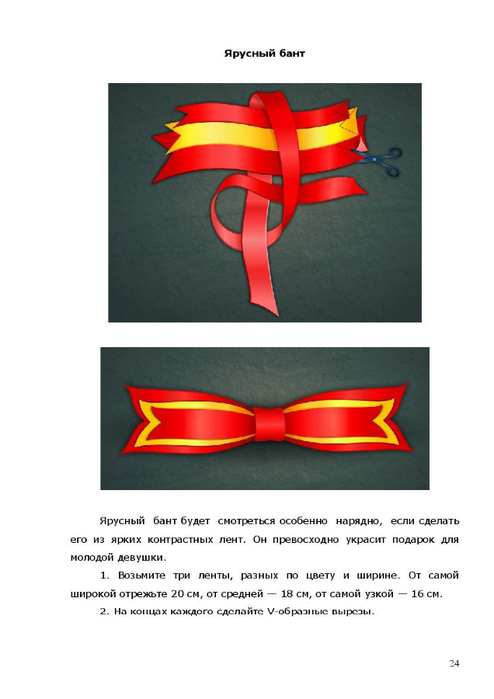 Ярусный бант

Ярусный бант будет смотреться особенно нарядно, если сделать его из ярких контрастных лент. Он превосходно украсит подарок для молодой девушки.

1. Возьмите три ленты, разных по цвету и ширине. От самой широкой отрежьте 20 см, от средней — 18 см, от самой узкой — 16 см.

2. На концах каждого сделайте V-образные вырезы.

24